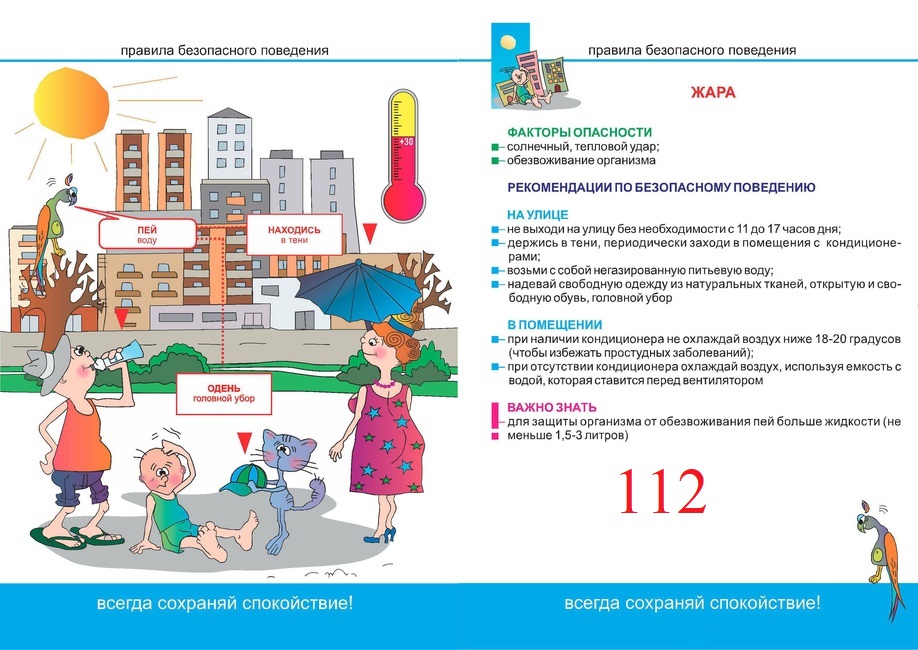 правила безопасного поведения

+30

ПЕЙ
воду

НАХОДИСЬ
в тени

ОДЕНЬ
головной убор

всегда сохраняй спокойствие!

правила безопасного поведения

ЖАРА

ФАКТОРЫ ОПАСНОСТИ
солнечный, тепловой удар;
обезвоживание организма

РЕКОМЕНДАЦИИ ПО БЕЗОПАСНОМУ ПОВЕДЕНИЮ

НА УЛИЦЕ
не выходи на улицу без необходимости с 11 до 17 часов дня;
держись в тени, периодически заходи в помещения с кондиционерами;
возьми с собой негазированную питьевую воду;
надевай свободную одежду из натуральных тканей, открытую и свободную обувь, головной убор

В ПОМЕЩЕНИИ
при наличии кондиционера не охлаждай воздух ниже 18-20 градусов (чтобы избежать простудных заболеваний);
при отсутствии кондиционера охлаждай воздух, используя емкость с водой, которая ставится перед вентилятором

ВАЖНО ЗНАТЬ
для защиты организма от обезвоживания пей больше жидкости (не меньше 1,5-3 литров)

112

всегда сохраняй спокойствие!